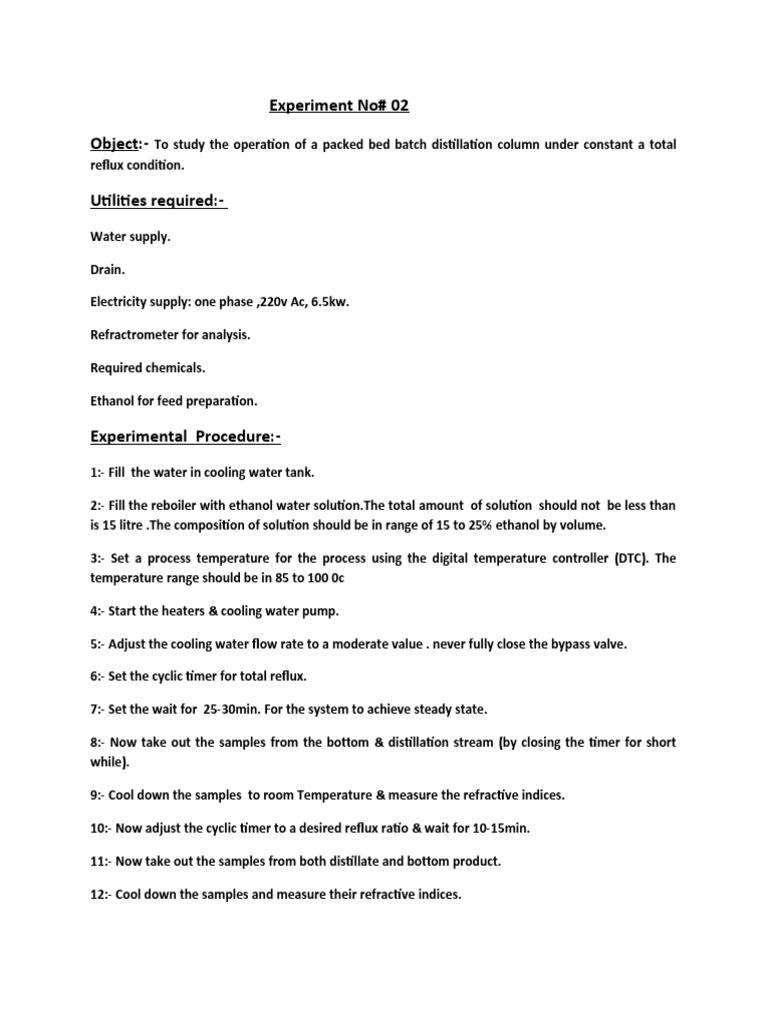 Experiment No# 02

Object:- To study the operation of a packed bed batch distillation column under constant a total reflux condition.

Utilities required:-

Water supply.

Drain.

Electricity supply: one phase ,220v Ac, 6.5kw.

Refractrometer for analysis.

Required chemicals.

Ethanol for feed preparation.

Experimental Procedure:-

1:- Fill the water in cooling water tank.

2:- Fill the reboiler with ethanol water solution.The total amount of solution should not be less than is 15 litre .The composition of solution should be in range of 15 to 25% ethanol by volume.

3:- Set a process temperature for the process using the digital temperature controller (DTC). The temperature range should be in 85 to 100 0c

4:- Start the heaters & cooling water pump.

5:- Adjust the cooling water flow rate to a moderate value . never fully close the bypass valve.

6:- Set the cyclic timer for total reflux.

7:- Set the wait for 25-30min. For the system to achieve steady state.

8:- Now take out the samples from the bottom & distillation stream (by closing the timer for short while).

9:- Cool down the samples to room Temperature & measure the refractive indices.

10:- Now adjust the cyclic timer to a desired reflux ratio & wait for 10-15min.

11:- Now take out the samples from both distillate and bottom product.

12:- Cool down the samples and measure their refractive indices.